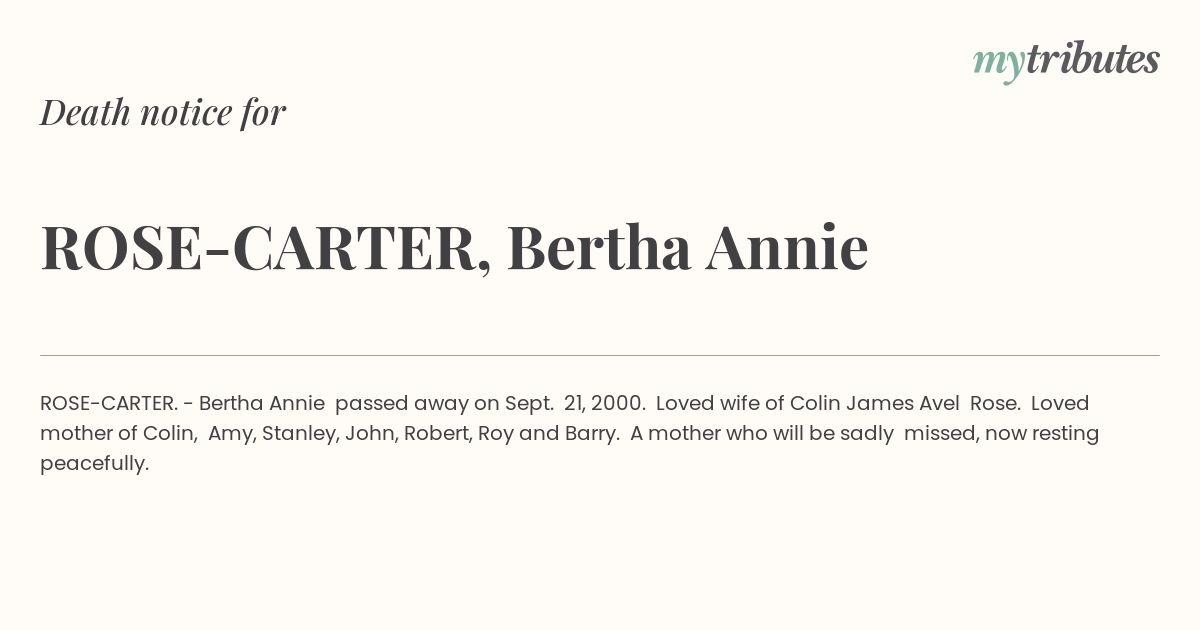 mytributes

Death notice for

ROSE-CARTER, Bertha Annie

ROSE-CARTER. - Bertha Annie passed away on Sept. 21, 2000. Loved wife of Colin James Avel Rose. Loved mother of Colin, Amy, Stanley, John, Robert, Roy and Barry. A mother who will be sadly missed, now resting peacefully.